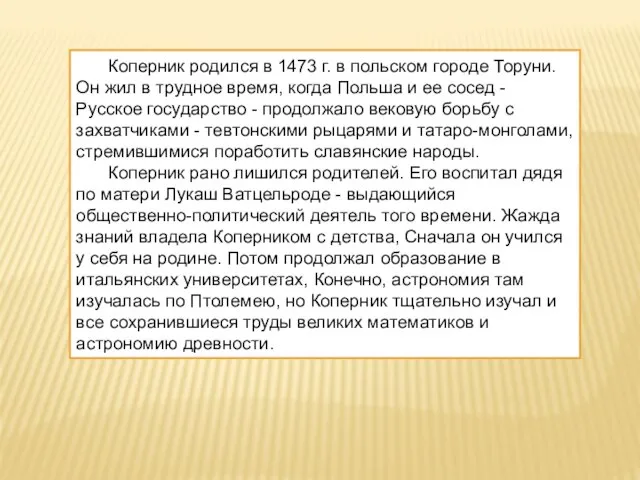 Коперник родился в 1473 г. в польском городе Торуни. Он жил в трудное время, когда Польша и ее сосед - Русское государство - продолжало вековую борьбу с захватчиками - тевтонскими рыцарями и татаро-монголами, стремившимися поработить славянские народы.

Коперник рано лишился родителей. Его воспитал дядя по матери Лукаш Ватцельроде - выдающийся общественно-политический деятель того времени. Жажда знаний владела Коперником с детства, Сначала он учился у себя на родине. Потом продолжал образование в итальянских университетах, Конечно, астрономия там изучалась по Птолемею, но Коперник тщательно изучал и все сохранившиеся труды великих математиков и астрономию древности.